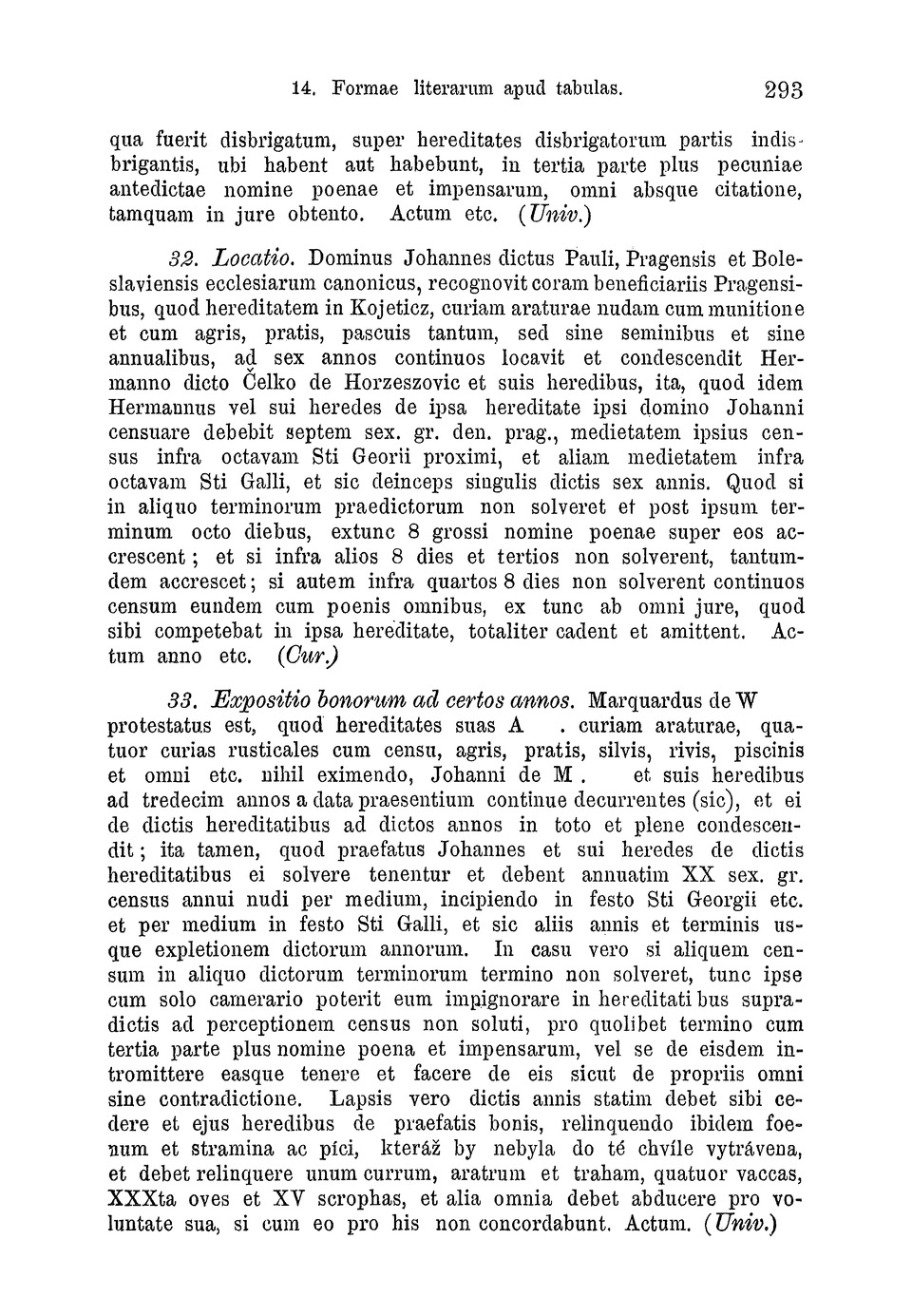 14. Formae literarum apud tabulas. 293

qua fuerit disbrigatum, super hereditates disbrigatorum partis indisbrigantis, ubi habent aut habebunt, in tertia parte plus pecuniae antedictae nomine poenae et impensarum, omni absque citatione, tamquam in jure obtento. Actum etc. (Univ.)

32. Locatio. Dominus Johannes dictus Pauli, Pragensis et Boleslaviensis ecclesiarum canonicus, recognovit coram beneficiariis Pragensibus, quod hereditatem in Kojeticz, curiam araturae nudam cum munitione et cum agris, pratis, pascuis tantum, sed sine seminibus et sine annualibus, ad sex annos continuos locavit et condescendit Hermanno dicto Čelko de Horzeszovic et suis heredibus, ita, quod idem Hermannus vel sui heredes de ipsa hereditate ipsi domino Johanni censuare debebit septem sex. gr. den. prag., medietatem ipsius census infra octavam Sti Georii proximi, et aliam medietatem infra octavam Sti Galli, et sic deinceps singulis dictis sex annis. Quod si in aliquo terminorum praedictorum non solveret et post ipsum terminum octo diebus, extunc 8 grossi nomine poenae super eos accrescent; et si infra alios 8 dies et tertios non solverent, tantumdem accrescet; si autem infra quartos 8 dies non solverent continuos censum eundem cum poenis omnibus, ex tunc ab omni jure, quod sibi competebat in ipsa hereditate, totaliter cadent et amittent. Actum anno etc. (Cur.)

33. Expositio bonorum ad certos annos. Marquardus de W protestatus est, quod hereditates suas A . curiam araturae, quatuor curias rusticales cum censu, agris, pratis, silvis, rivis, piscinis et omni etc. nihil eximendo, Johanni de M . et suis heredibus ad tredecim annos a data praesentium continue decurrentes (sic), et ei de dictis hereditatibus ad dictos annos in toto et plene condescendit; ita tamen, quod praefatus Johannes et sui heredes de dictis hereditatibus ei solvere tenentur et debent annuatim XX sex. gr. census annui nudi per medium, incipiendo in festo Sti Georgii etc. et per medium in festo Sti Galli, et sic aliis annis et terminis usque expletionem dictorum annorum. In casu vero si aliquem censum in aliquo dictorum terminorum termino non solveret, tunc ipse cum solo camerario poterit eum impignorare in hereditatibus supradictis ad perceptionem census non soluti, pro quolibet termino cum tertia parte plus nomine poena et impensarum, vel se de eisdem intromittere easque tenere et facere de eis sicut de propriis omni sine contradictione. Lapsis vero dictis annis statim debet sibi cedere et ejus heredibus de praefatis bonis, relinquendo ibidem foenum et stramina ac píci, kteráž by nebyla do té chvíle vytrávena, et debet relinquere unum currum, aratrum et traham, quatuor vaccas, XXXta oves et XV scrophas, et alia omnia debet abducere pro voluntate sua, si cum eo pro his non concordabunt. Actum. (Univ.)